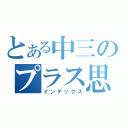 とある中三のプラス思
インデックス